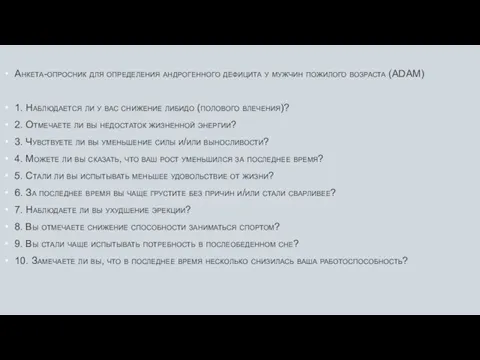 Анкета-опросник для определения андрогенного дефицита у мужчин пожилого возраста (ADAM)

1. Наблюдается ли у вас снижение либидо (полового влечения)?
2. Отмечаете ли вы недостаток жизненной энергии?
3. Чувствуете ли вы уменьшение силы и/или выносливости?
4. Можете ли вы сказать, что ваш рост уменьшился за последнее время?
5. Стали ли вы испытывать меньшее удовольствие от жизни?
6. За последнее время вы чаще грустите без причин и/или стали сварливее?
7. Наблюдаете ли вы ухудшение эрекции?
8. Вы отмечаете снижение способности заниматься спортом?
9. Вы стали чаще испытывать потребность в послеобеденном сне?
10. Замечаете ли вы, что в последнее время несколько снизилась ваша работоспособность?